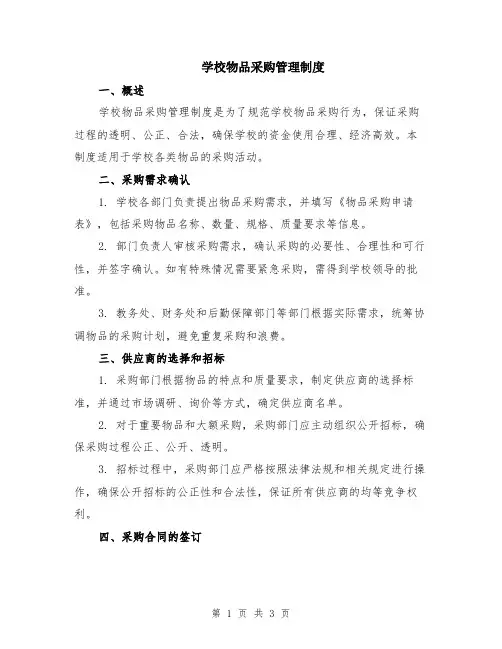 学校物品采购管理制度

一、概述

学校物品采购管理制度是为了规范学校物品采购行为，保证采购过程的透明、公正、合法，确保学校的资金使用合理、经济高效。本制度适用于学校各类物品的采购活动。

二、采购需求确认

1. 学校各部门负责提出物品采购需求，并填写《物品采购申请表》，包括采购物品名称、数量、规格、质量要求等信息。

2. 部门负责人审核采购需求，确认采购的必要性、合理性和可行性，并签字确认。如有特殊情况需要紧急采购，需得到学校领导的批准。

3. 教务处、财务处和后勤保障部门等部门根据实际需求，统筹协调物品的采购计划，避免重复采购和浪费。

三、供应商的选择和招标

1. 采购部门根据物品的特点和质量要求，制定供应商的选择标准，并通过市场调研、询价等方式，确定供应商名单。

2. 对于重要物品和大额采购，采购部门应主动组织公开招标，确保采购过程公正、公开、透明。

3. 招标过程中，采购部门应严格按照法律法规和相关规定进行操作，确保公开招标的公正性和合法性，保证所有供应商的均等竞争权利。

四、采购合同的签订

第 1 页 共 3 页